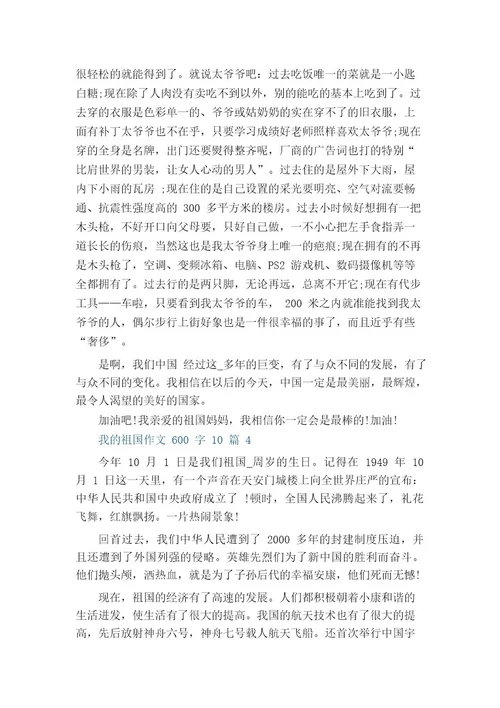 很轻松的就能得到了。就说太爷爷吧：过去吃饭唯一的菜就是一小匙白糖;现在除了人肉没有卖吃不到以外，别的能吃的基本上吃到了。过去穿的衣服是色彩单一的、爷爷或姑奶奶的实在穿不了的旧衣服，上面有补丁太爷爷也不在乎，只要学习成绩好老师照样喜欢太爷爷;现在穿的全身是名牌，出门还要熨得整齐呢，厂商的广告词也打的特别“比肩世界的男装，让女人心动的男人”。过去住的是屋外下大雨，屋内下小雨的瓦房 ;现在住的是自己设置的采光要明亮、空气对流要畅通、抗震性强度高的 300 多平方米的楼房。过去小时候好想拥有一把木头枪，不好开口向父母要，只好自己做，一不小心把左手食指弄一道长长的伤痕，当然这也是我太爷爷身上唯一的疤痕;现在拥有的不再是木头枪了，空调、变频冰箱、电脑、PS2 游戏机、数码摄像机等等全都拥有了。过去行的是两只脚，无论再远，总离不开它;现在有代步工具——车啦，只要看到我太爷爷的车， 200 米之内就准能找到我太爷爷的人，偶尔步行上街好象也是一件很幸福的事了，而且近乎有些“奢侈”。

是啊，我们中国 经过这_多年的巨变，有了与众不同的发展，有了与众不同的变化。我相信在以后的今天，中国一定是最美丽，最辉煌，最令人渴望的美好的国家。

加油吧!我亲爱的祖国妈妈，我相信你一定会是最棒的!加油!

我的祖国作文 600 字 10 篇 4

今年 10 月 1 日是我们祖国_周岁的生日。记得在 1949 年 10 月 1 日这一天里，有一个声音在天安门城楼上向全世界庄严的宣布：中华人民共和国中央政府成立了 !顿时，全国人民沸腾起来了，礼花飞舞，红旗飘扬。一片热闹景象!

回首过去，我们中华人民遭到了 2000 多年的封建制度压迫，并且还遭到了外国列强的侵略。英雄先烈们为了新中国的胜利而奋斗。他们抛头颅，洒热血，就是为了子孙后代的幸福安康，他们死而无憾!

现在，祖国的经济有了高速的发展。人们都积极朝着小康和谐的生活进发，使生活有了很大的提高。我国的航天技术也有了很大的提高，先后放射神舟六号，神舟七号载人航天飞船。还首次举行中国宇